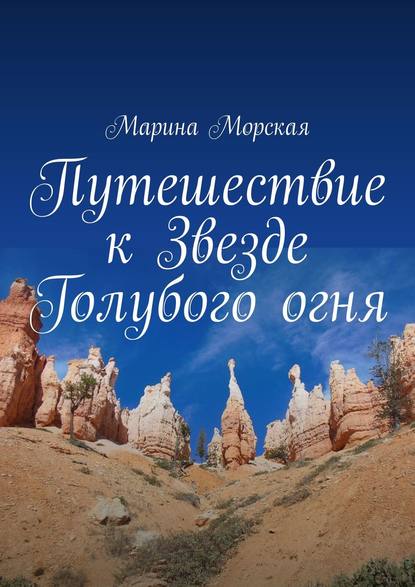 Марина Морская

Путешествие к Звезде Голубого огня